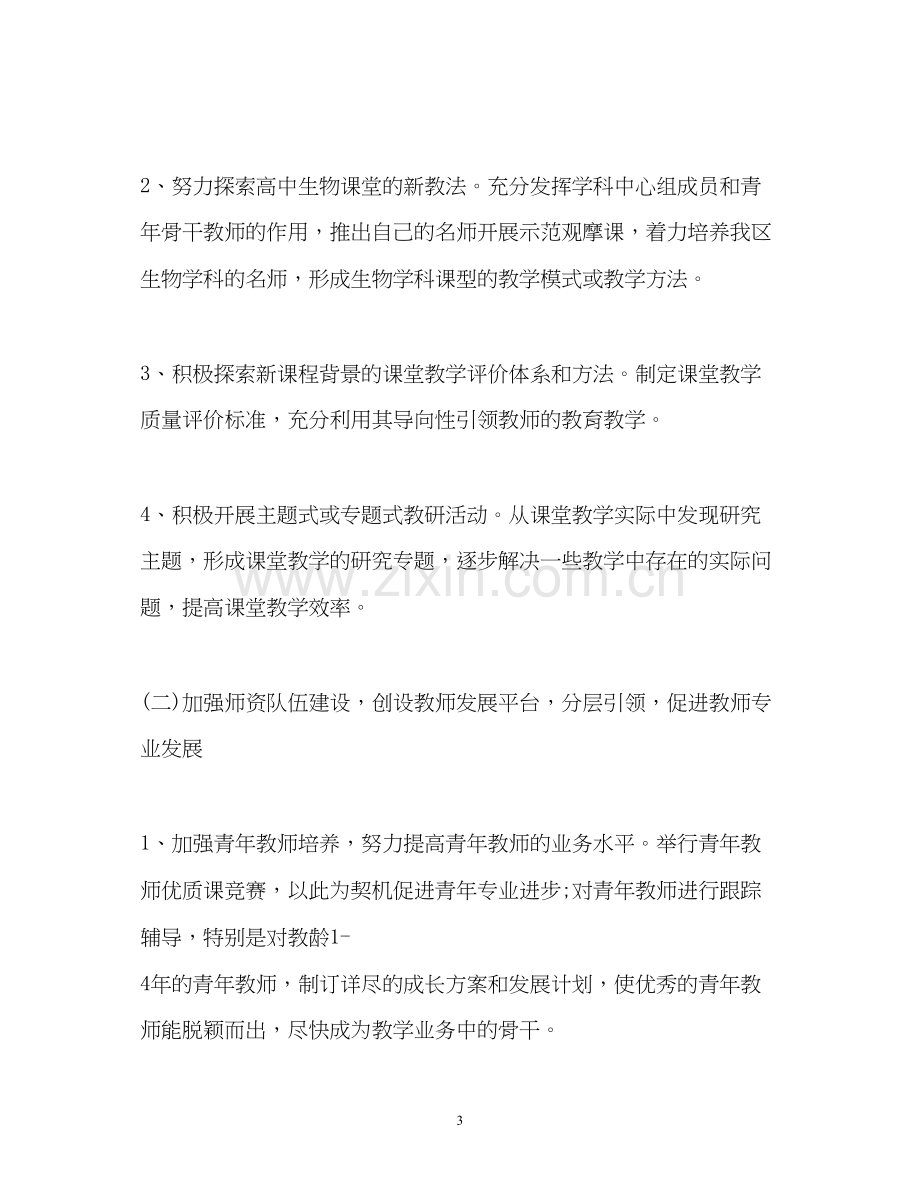 2、努力探索高中生物课堂的新教法。充分发挥学科中心组成员和青年骨干教师的作用，推出自己的名师开展示范观摩课，着力培养我区生物学科的名师，形成生物学科课型的教学模式或教学方法。

3、积极探索新课程背景的课堂教学评价体系和方法。制定课堂教学质量评价标准，充分利用其导向性引领教师的教育教学。

4、积极开展主题式或专题式教研活动。从课堂教学实际中发现研究主题，形成课堂教学的研究专题，逐步解决一些教学中存在的实际问题，提高课堂教学效率。

(二)加强师资队伍建设，创设教师发展平台，分层引领，促进教师专业发展

1、加强青年教师培养，努力提高青年教师的业务水平。举行青年教师优质课竞赛，以此为契机促进青年专业进步;对青年教师进行跟踪辅导，特别是对教龄1-4年的青年教师，制订详尽的成长方案和发展计划，使优秀的青年教师能脱颖而出，尽快成为教学业务中的骨干。

3

www.zixin.com.cn